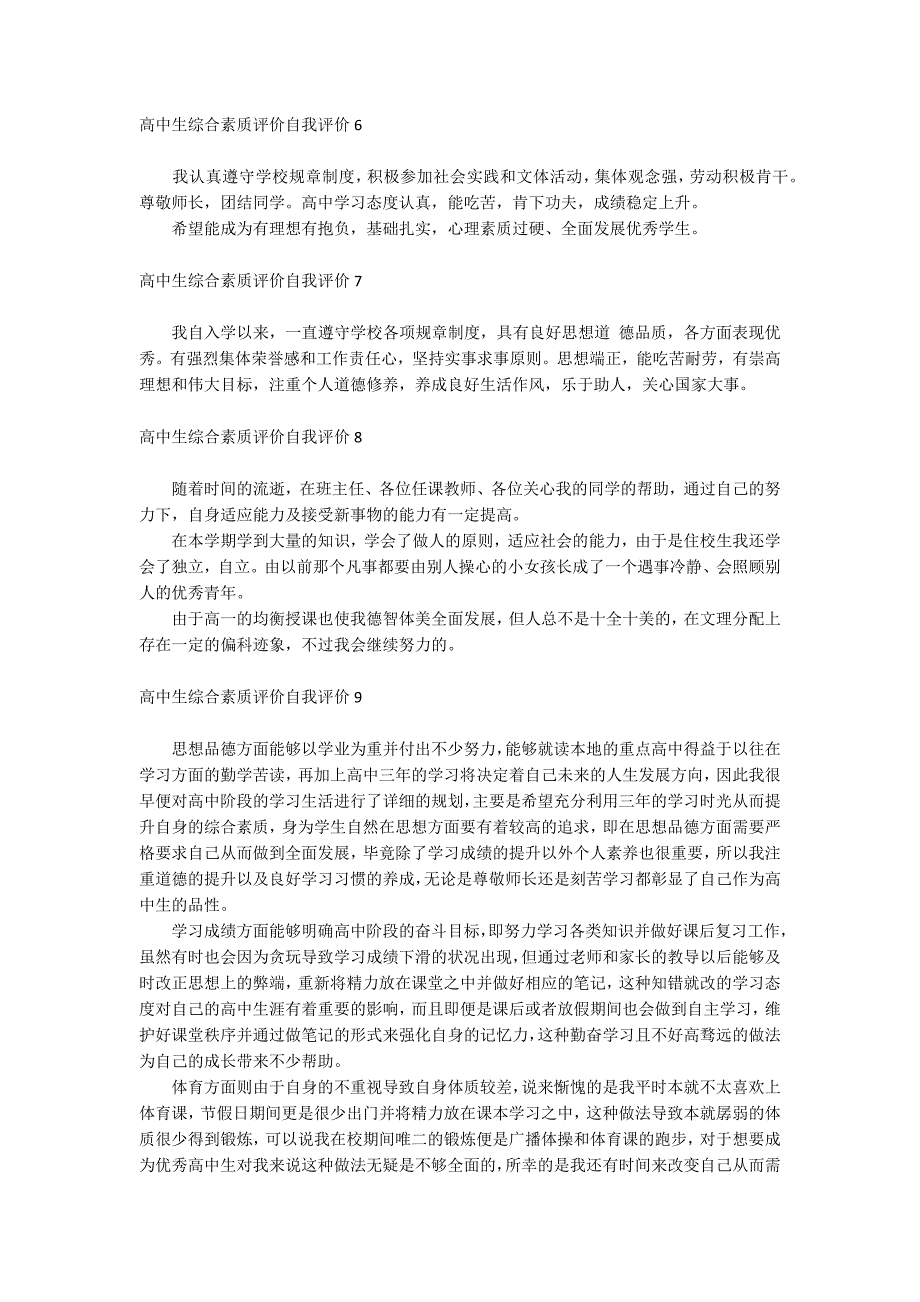 高中生综合素质评价自我评价 6

我认真遵守学校规章制度，积极参加社会实践和文体活动，集体观念强，劳动积极肯干。尊敬师长，团结同学。高中学习态度认真，能吃苦，肯下功夫，成绩稳定上升。

希望能成为有理想有抱负，基础扎实，心理素质过硬、全面发展优秀学生。

高中生综合素质评价自我评价 7

我自入学以来，一直遵守学校各项规章制度，具有良好思想道 德品质，各方面表现优秀。有强烈集体荣誉感和工作责任心，坚持实事求事原则。思想端正，能吃苦耐劳，有崇高理想和伟大目标，注重个人道德修养，养成良好生活作风，乐于助人，关心国家大事。

高中生综合素质评价自我评价 8

随着时间的流逝，在班主任、各位任课教师、各位关心我的同学的帮助，通过自己的努力下，自身适应能力及接受新事物的能力有一定提高。

在本学期学到大量的知识，学会了做人的原则，适应社会的能力，由于是住校生我还学会了独立，自立。由以前那个凡事都要由别人操心的小女孩长成了一个遇事冷静、会照顾别人的优秀青年。

由于高一的均衡授课也使我德智体美全面发展，但人总不是十全十美的，在文理分配上存在一定的偏科迹象，不过我会继续努力的。

高中生综合素质评价自我评价 9

思想品德方面能够以学业为重并付出不少努力，能够就读本地的重点高中得益于以往在学习方面的勤学苦读，再加上高中三年的学习将决定着自己未来的人生发展方向，因此我很早便对高中阶段的学习生活进行了详细的规划，主要是希望充分利用三年的学习时光从而提升自身的综合素质，身为学生自然在思想方面要有着较高的追求，即在思想品德方面需要严格要求自己从而做到全面发展，毕竟除了学习成绩的提升以外个人素养也很重要，所以我注重道德的提升以及良好学习习惯的养成，无论是尊敬师长还是刻苦学习都彰显了自己作为高中生的品性。

学习成绩方面能够明确高中阶段的奋斗目标，即努力学习各类知识并做好课后复习工作，虽然有时也会因为贪玩导致学习成绩下滑的状况出现，但通过老师和家长的教导以后能够及时改正思想上的弊端，重新将精力放在课堂之中并做好相应的笔记，这种知错就改的学习态度对自己的高中生涯有着重要的影响，而且即便是课后或者放假期间也会做到自主学习，维护好课堂秩序并通过做笔记的形式来强化自身的记忆力，这种勤奋学习且不好高骛远的做法为自己的成长带来不少帮助。

体育方面则由于自身的不重视导致自身体质较差，说来惭愧的是我平时本就不太喜欢上体育课，节假日期间更是很少出门并将精力放在课本学习之中，这种做法导致本就孱弱的体质很少得到锻炼，可以说我在校期间唯二的锻炼便是广播体操和体育课的跑步，对于想要成为优秀高中生对我来说这种做法无疑是不够全面的，所幸的是我还有时间来改变自己从而需